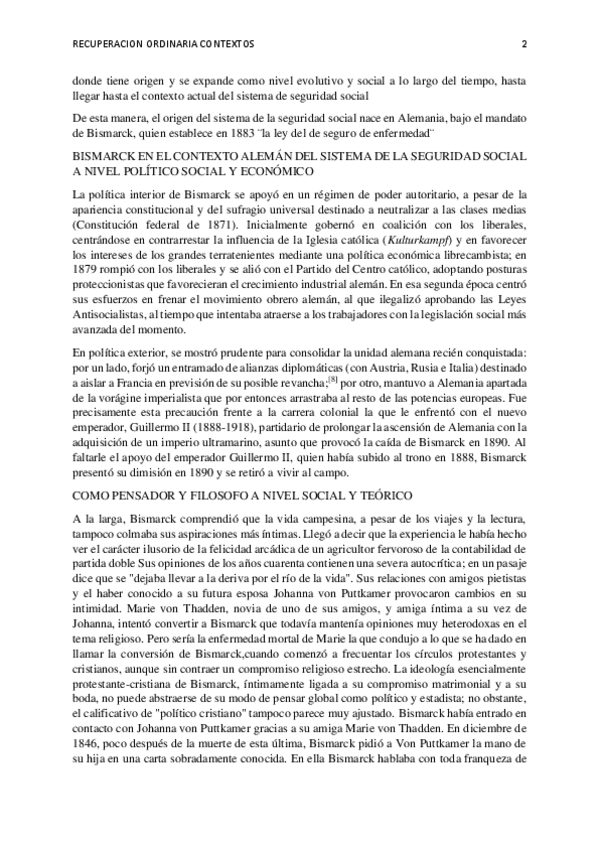 RECUPERACION ORDINARIA CONTEXTOS 2

donde tiene origen y se expande como nivel evolutivo y social a lo largo del tiempo, hasta llegar hasta el contexto actual del sistema de seguridad social

De esta manera, el origen del sistema de la seguridad social nace en Alemania, bajo el mandato de Bismarck, quien establece en 1883 ¨la ley del de seguro de enfermedad¨

BISMARCK EN EL CONTEXTO ALEMÁN DEL SISTEMA DE LA SEGURIDAD SOCIAL A NIVEL POLÍTICO SOCIAL Y ECONÓMICO

La política interior de Bismarck se apoyó en un régimen de poder autoritario, a pesar de la apariencia constitucional y del sufragio universal destinado a neutralizar a las clases medias (Constitución federal de 1871). Inicialmente gobernó en coalición con los liberales, centrándose en contrarrestar la influencia de la Iglesia católica (Kulturkampf) y en favorecer los intereses de los grandes terratenientes mediante una política económica librecambista; en 1879 rompió con los liberales y se alió con el Partido del Centro católico, adoptando posturas proteccionistas que favorecieran el crecimiento industrial alemán. En esa segunda época centró sus esfuerzos en frenar el movimiento obrero alemán, al que ilegalizó aprobando las Leyes Antisocialistas, al tiempo que intentaba atraerse a los trabajadores con la legislación social más avanzada del momento.

En política exterior, se mostró prudente para consolidar la unidad alemana recién conquistada: por un lado, forjó un entramado de alianzas diplomáticas (con Austria, Rusia e Italia) destinado a aislar a Francia en previsión de su posible revancha;[8] por otro, mantuvo a Alemania apartada de la vorágine imperialista que por entonces arrastraba al resto de las potencias europeas. Fue precisamente esta precaución frente a la carrera colonial la que le enfrentó con el nuevo emperador, Guillermo II (1888-1918), partidario de prolongar la ascensión de Alemania con la adquisición de un imperio ultramarino, asunto que provocó la caída de Bismarck en 1890. Al faltarle el apoyo del emperador Guillermo II, quien había subido al trono en 1888, Bismarck presentó su dimisión en 1890 y se retiró a vivir al campo.

COMO PENSADOR Y FILOSOFO A NIVEL SOCIAL Y TEÓRICO

A la larga, Bismarck comprendió que la vida campesina, a pesar de los viajes y la lectura, tampoco colmaba sus aspiraciones más íntimas. Llegó a decir que la experiencia le había hecho ver el carácter ilusorio de la felicidad arcádica de un agricultor fervoroso de la contabilidad de partida doble Sus opiniones de los años cuarenta contienen una severa autocrítica; en un pasaje dice que se "dejaba llevar a la deriva por el río de la vida". Sus relaciones con amigos pietistas y el haber conocido a su futura esposa Johanna von Puttkamer provocaron cambios en su intimidad. Marie von Thadden, novia de uno de sus amigos, y amiga íntima a su vez de Johanna, intentó convertir a Bismarck que todavía mantenía opiniones muy heterodoxas en el tema religioso. Pero sería la enfermedad mortal de Marie la que condujo a lo que se ha dado en llamar la conversión de Bismarck,cuando comenzó a frecuentar los círculos protestantes y cristianos, aunque sin contraer un compromiso religioso estrecho. La ideología esencialmente protestante-cristiana de Bismarck, íntimamente ligada a su compromiso matrimonial y a su boda, no puede abstraerse de su modo de pensar global como político y estadista; no obstante, el calificativo de "político cristiano" tampoco parece muy ajustado. Bismarck había entrado en contacto con Johanna von Puttkamer gracias a su amiga Marie von Thadden. En diciembre de 1846, poco después de la muerte de esta última, Bismarck pidió a Von Puttkamer la mano de su hija en una carta sobradamente conocida. En ella Bismarck hablaba con toda franqueza de